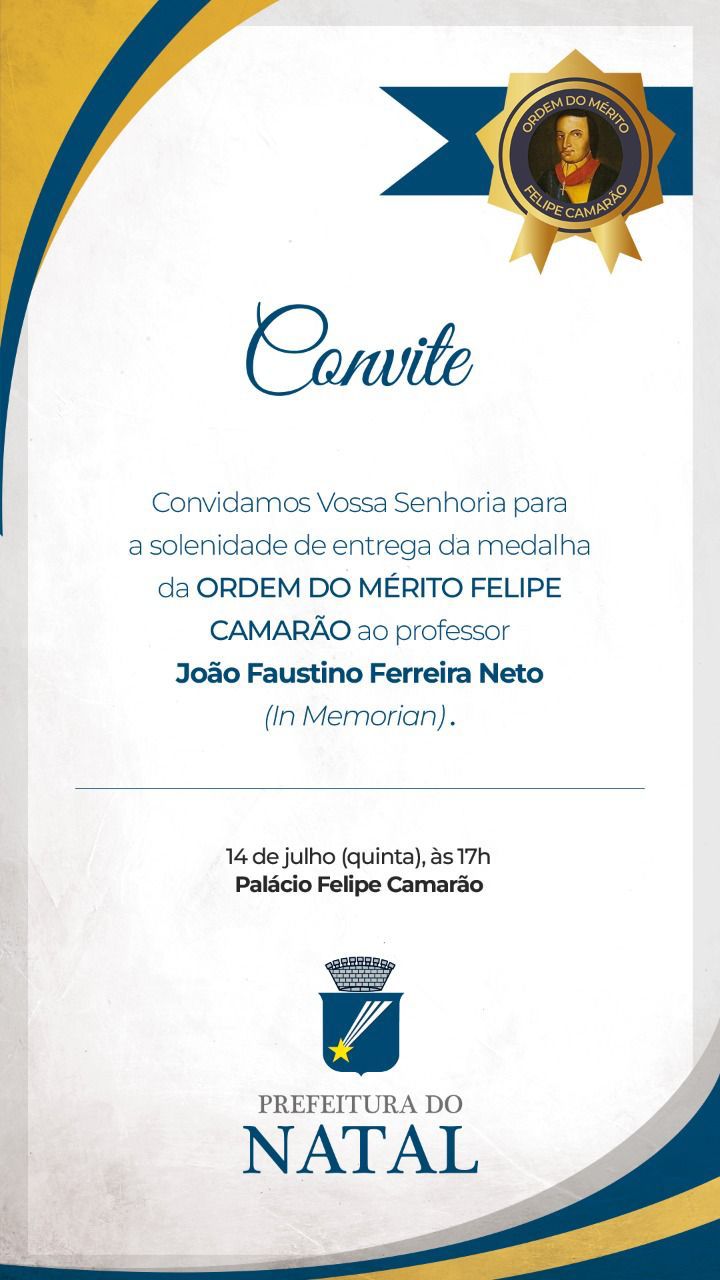 ORDEM DO MÉRITO
FELIPE CAMARÃO

Convite

Convidamos Vossa Senhoria para a solenidade de entrega da medalha da ORDEM DO MÉRITO FELIPE CAMARÃO ao professor João Faustino Ferreira Neto (In Memorian).

14 de julho (quinta), às 17h
Palácio Felipe Camarão

PREFEITURA DO
NATAL